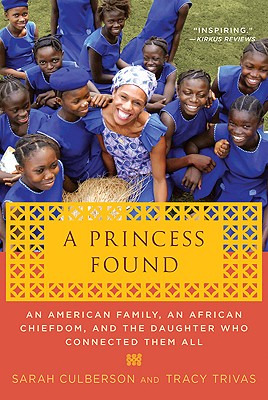 "INSPIRING."
—KIRKUS REVIEWS

A PRINCESS FOUND

AN AMERICAN FAMILY, AN AFRICAN CHIEFDOM, AND THE DAUGHTER WHO CONNECTED THEM ALL

SARAH CULBERSON AND TRACY TRIVAS